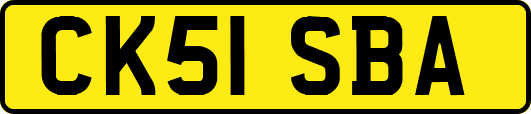 CK51 SBA